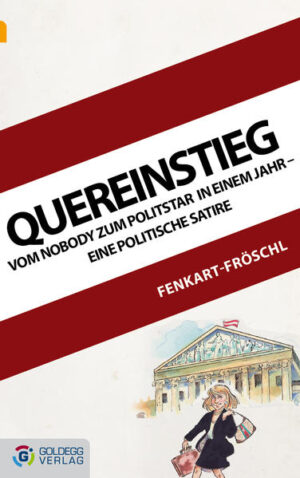 QUEREINSTIEG
VOM NOBODY ZUM POLITSTAR IN EINEM JAHR – EINE POLITISCHE SATIRE

FENKART-FRÖSCHL

G GOLDEGG VERLAG